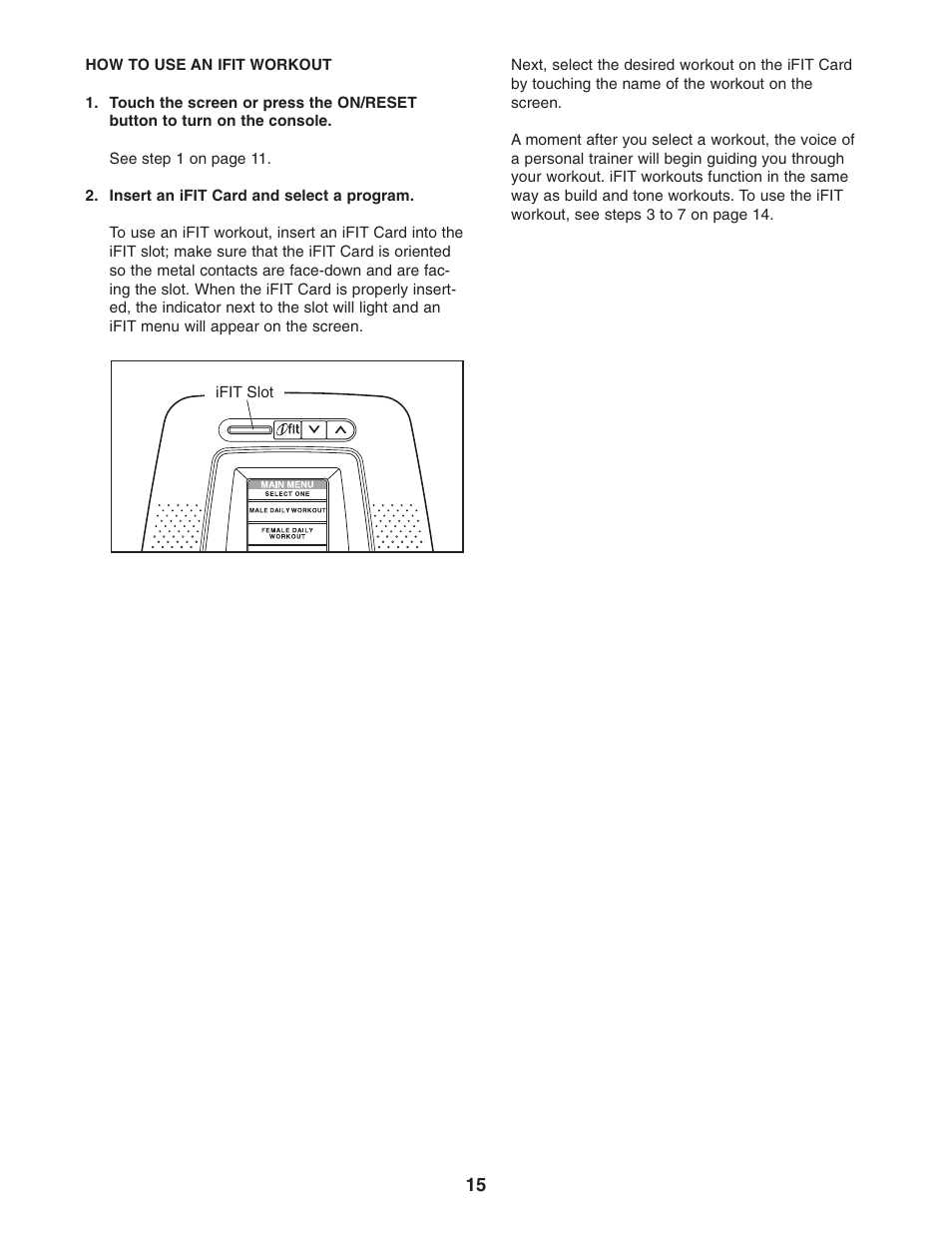 HOW TO USE AN IFIT WORKOUT

1. Touch the screen or press the ON/RESET button to turn on the console.

See step 1 on page 11.

2. Insert an iFIT Card and select a program.

To use an iFIT workout, insert an iFIT Card into the iFIT slot; make sure that the iFIT Card is oriented so the metal contacts are face-down and are facing the slot. When the iFIT Card is properly inserted, the indicator next to the slot will light and an iFIT menu will appear on the screen.

iFIT Slot

ifit

MAIN MENU
SELECT ONE
MALE DAILY WORKOUT
FEMALE DAILY WORKOUT

Next, select the desired workout on the iFIT Card by touching the name of the workout on the screen.

A moment after you select a workout, the voice of a personal trainer will begin guiding you through your workout. iFIT workouts function in the same way as build and tone workouts. To use the iFIT workout, see steps 3 to 7 on page 14.

15